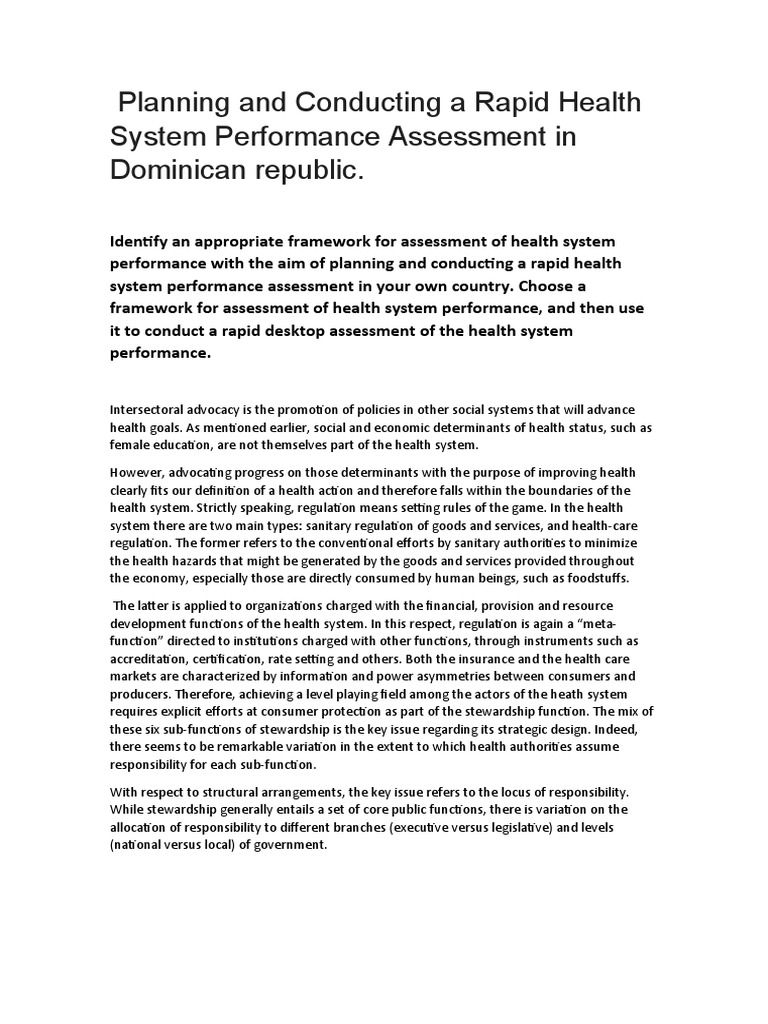 Planning and Conducting a Rapid Health System Performance Assessment in Dominican republic.

Identify an appropriate framework for assessment of health system performance with the aim of planning and conducting a rapid health system performance assessment in your own country. Choose a framework for assessment of health system performance, and then use it to conduct a rapid desktop assessment of the health system performance.

Intersectoral advocacy is the promotion of policies in other social systems that will advance health goals. As mentioned earlier, social and economic determinants of health status, such as female education, are not themselves part of the health system.

However, advocating progress on those determinants with the purpose of improving health clearly fits our definition of a health action and therefore falls within the boundaries of the health system. Strictly speaking, regulation means setting rules of the game. In the health system there are two main types: sanitary regulation of goods and services, and health-care regulation. The former refers to the conventional efforts by sanitary authorities to minimize the health hazards that might be generated by the goods and services provided throughout the economy, especially those are directly consumed by human beings, such as foodstuffs.

The latter is applied to organizations charged with the financial, provision and resource development functions of the health system. In this respect, regulation is again a "meta-function" directed to institutions charged with other functions, through instruments such as accreditation, certification, rate setting and others. Both the insurance and the health care markets are characterized by information and power asymmetries between consumers and producers. Therefore, achieving a level playing field among the actors of the heath system requires explicit efforts at consumer protection as part of the stewardship function. The mix of these six sub-functions of stewardship is the key issue regarding its strategic design. Indeed, there seems to be remarkable variation in the extent to which health authorities assume responsibility for each sub-function.

With respect to structural arrangements, the key issue refers to the locus of responsibility. While stewardship generally entails a set of core public functions, there is variation on the allocation of responsibility to different branches (executive versus legislative) and levels (national versus local) of government.